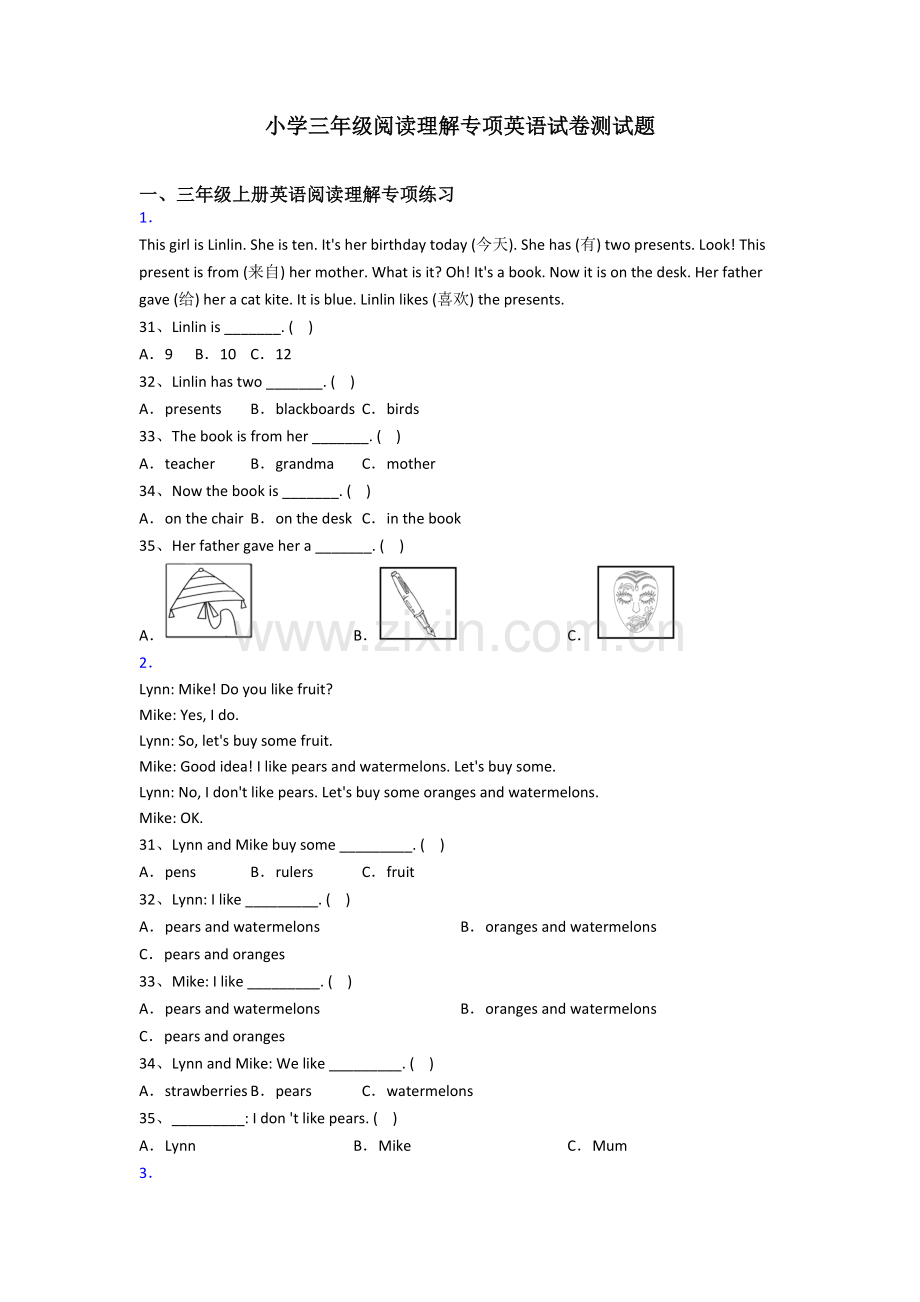 小学三年级阅读理解专项英语试卷测试题

一、三年级上册英语阅读理解专项练习

1.

This girl is Linlin. She is ten. It's her birthday today (今天). She has (有) two presents. Look! This present is from (来自) her mother. What is it? Oh! It's a book. Now it is on the desk. Her father gave (给) her a cat kite. It is blue. Linlin likes (喜欢) the presents.

31、Linlin is ____. (　)

A．9　B．10　C．12

32、Linlin has two ____. (　)

A．presents　B．blackboards　C．birds

33、The book is from her ____. (　)

A．teacher　B．grandma　C．mother

34、Now the book is ____. (　)

A．on the chair　B．on the desk　C．in the book

35、Her father gave her a ____. (　)

A．　B．　C．

2.

Lynn: Mike! Do you like fruit?

Mike: Yes, I do.

Lynn: So, let's buy some fruit.

Mike: Good idea! I like pears and watermelons. Let's buy some.

Lynn: No, I don't like pears. Let's buy some oranges and watermelons.

Mike: OK.

31、Lynn and Mike buy some ____. (　)

A．pens　B．rulers　C．fruit

32、Lynn: I like ____. (　)

A．pears and watermelons　B．oranges and watermelons

C．pears and oranges

33、Mike: I like ____. (　)

A．pears and watermelons　B．oranges and watermelons

C．pears and oranges

34、Lynn and Mike: We like ____. (　)

A．strawberries B．pears　C．watermelons

35、____: I don 't like pears. (　)

A．Lynn　B．Mike　C．Mum

3.

www.zixin.com.cn